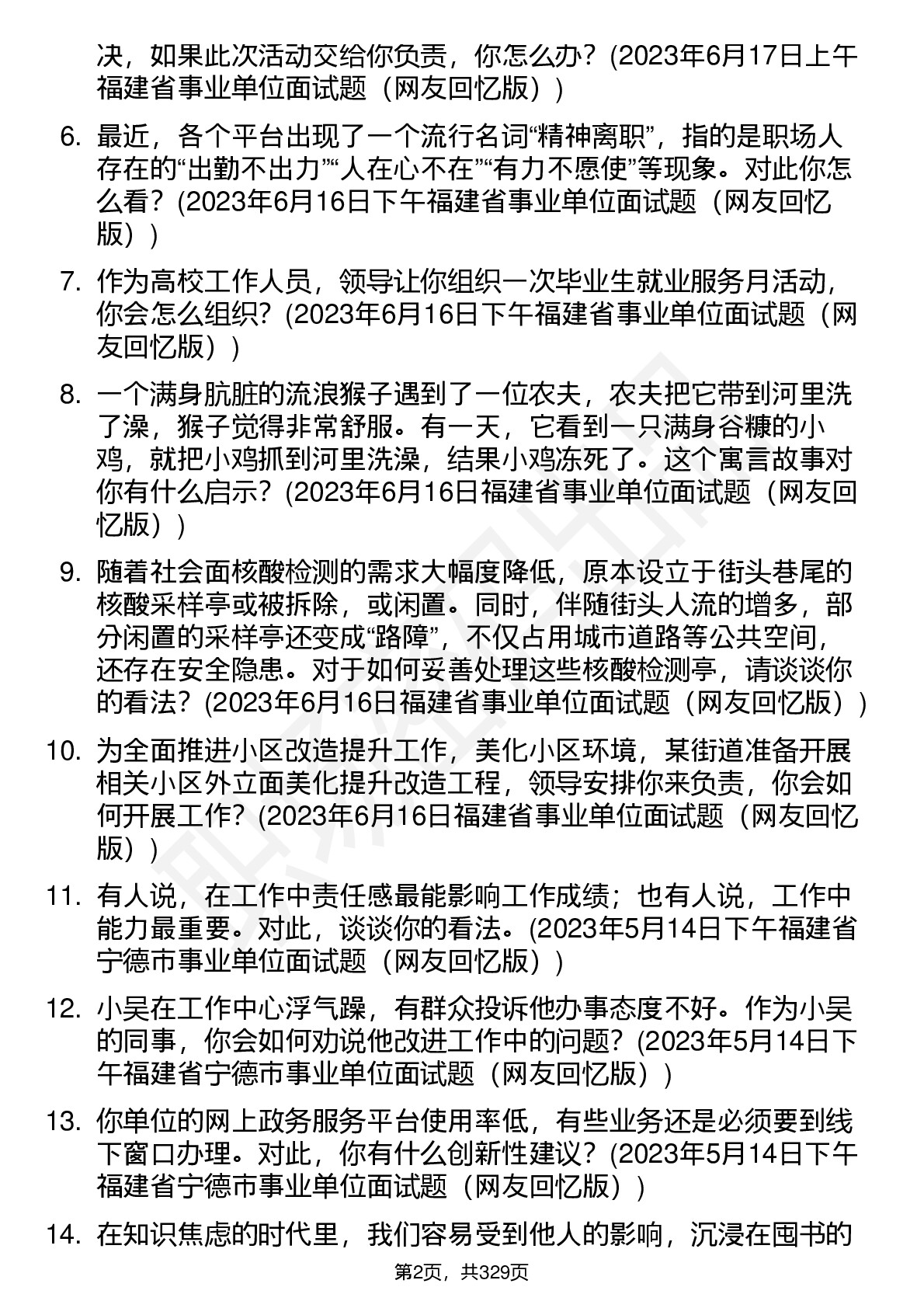 决，如果此次活动交给你负责，你怎么办？(2023年6月17日上午福建省事业单位面试题（网友回忆版）)

6. 最近，各个平台出现了一个流行名词“精神离职”，指的是职场人存在的“出勤不出力”“人在心不在”“有力不愿使”等现象。对此你怎么看？(2023年6月16日下午福建省事业单位面试题（网友回忆版）)

7. 作为高校工作人员，领导让你组织一次毕业生就业服务月活动，你会怎么组织？(2023年6月16日下午福建省事业单位面试题（网友回忆版）)

8. 一个满身肮脏的流浪猴子遇到了一位农夫，农夫把它带到河里洗了澡，猴子觉得非常舒服。有一天，它看到一只满身谷糠的小鸡，就把小鸡抓到河里洗澡，结果小鸡冻死了。这个寓言故事对你有什么启示？(2023年6月16日福建省事业单位面试题（网友回忆版）)

9. 随着社会面核酸检测的需求大幅度降低，原本设立于街头巷尾的核酸采样亭或被拆除，或闲置。同时，伴随街头人流的增多，部分闲置的采样亭还变成“路障”，不仅占用城市道路等公共空间，还存在安全隐患。对于如何妥善处理这些核酸检测亭，请谈谈你的看法？(2023年6月16日福建省事业单位面试题（网友回忆版）)

10. 为全面推进小区改造提升工作，美化小区环境，某街道准备开展相关小区外立面美化提升改造工程，领导安排你来负责，你会如何开展工作？(2023年6月16日福建省事业单位面试题（网友回忆版）)

11. 有人说，在工作中责任感最能影响工作成绩；也有人说，工作中能力最重要。对此，谈谈你的看法。(2023年5月14日下午福建省宁德市事业单位面试题（网友回忆版）)

12. 小吴在工作中心浮气躁，有群众投诉他办事态度不好。作为小吴的同事，你会如何劝说他改进工作中的问题？(2023年5月14日下午福建省宁德市事业单位面试题（网友回忆版）)

13. 你单位的网上政务服务平台使用率低，有些业务还是必须要到线下窗口办理。对此，你有什么创新性建议？(2023年5月14日下午福建省宁德市事业单位面试题（网友回忆版）)

14. 在知识焦虑的时代里，我们容易受到他人的影响，沉浸在囤书的

第2页，共329页